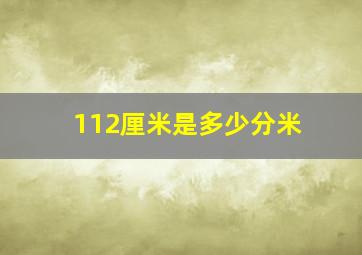 112厘米是多少分米